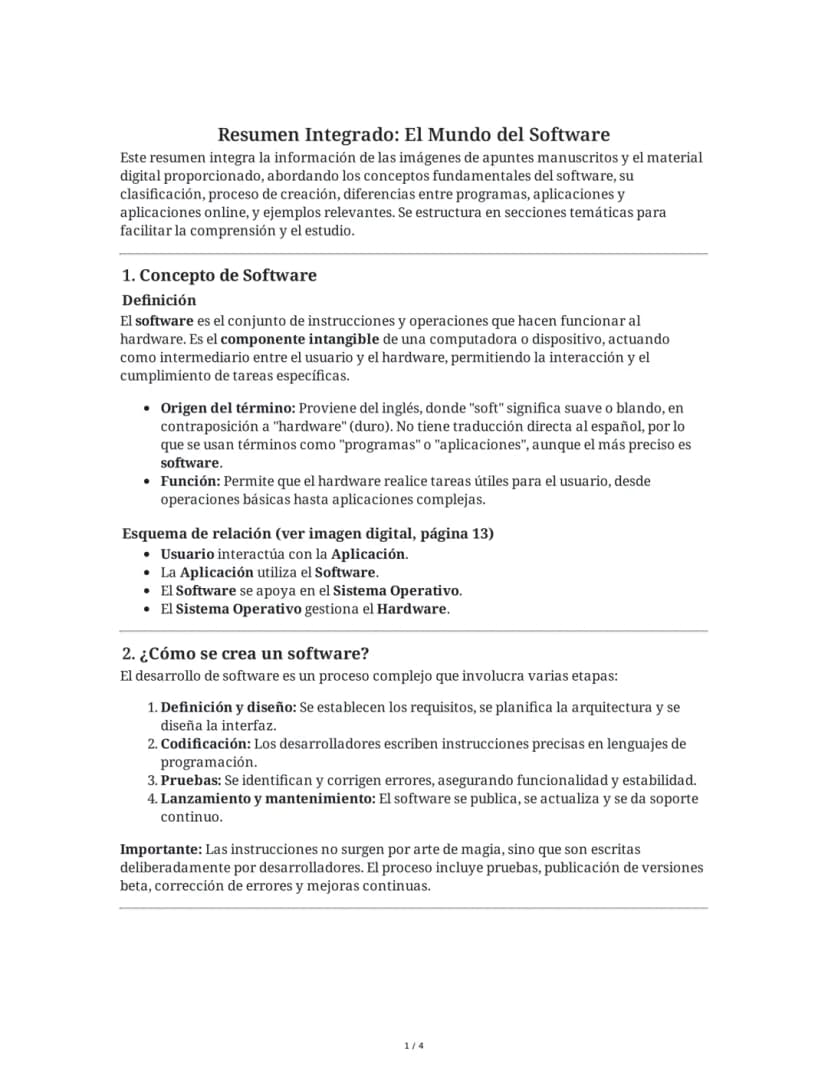 Resumen Integrado: El Mundo del Software

Este resumen integra la información de las imágenes de apuntes manuscritos y el material digital proporcionado, abordando los conceptos fundamentales del software, su clasificación, proceso de creación, diferencias entre programas, aplicaciones y aplicaciones online, y ejemplos relevantes. Se estructura en secciones temáticas para facilitar la comprensión y el estudio.

1. Concepto de Software

Definición

El software es el conjunto de instrucciones y operaciones que hacen funcionar al hardware. Es el componente intangible de una computadora o dispositivo, actuando como intermediario entre el usuario y el hardware, permitiendo la interacción y el cumplimiento de tareas específicas.

• Origen del término: Proviene del inglés, donde "soft" significa suave o blando, en contraposición a "hardware" (duro). No tiene traducción directa al español, por lo que se usan términos como "programas" o "aplicaciones", aunque el más preciso es software.
• Función: Permite que el hardware realice tareas útiles para el usuario, desde operaciones básicas hasta aplicaciones complejas.

Esquema de relación (ver imagen digital, página 13)

• Usuario interactúa con la Aplicación.
• La Aplicación utiliza el Software.
• El Software se apoya en el Sistema Operativo.
• El Sistema Operativo gestiona el Hardware.

2. ¿Cómo se crea un software?

El desarrollo de software es un proceso complejo que involucra varias etapas:

1. Definición y diseño: Se establecen los requisitos, se planifica la arquitectura y se diseña la interfaz.
2. Codificación: Los desarrolladores escriben instrucciones precisas en lenguajes de programación.
3. Pruebas: Se identifican y corrigen errores, asegurando funcionalidad y estabilidad.
4. Lanzamiento y mantenimiento: El software se publica, se actualiza y se da soporte continuo.

Importante: Las instrucciones no surgen por arte de magia, sino que son escritas deliberadamente por desarrolladores. El proceso incluye pruebas, publicación de versiones beta, corrección de errores y mejoras continuas.

1 / 4